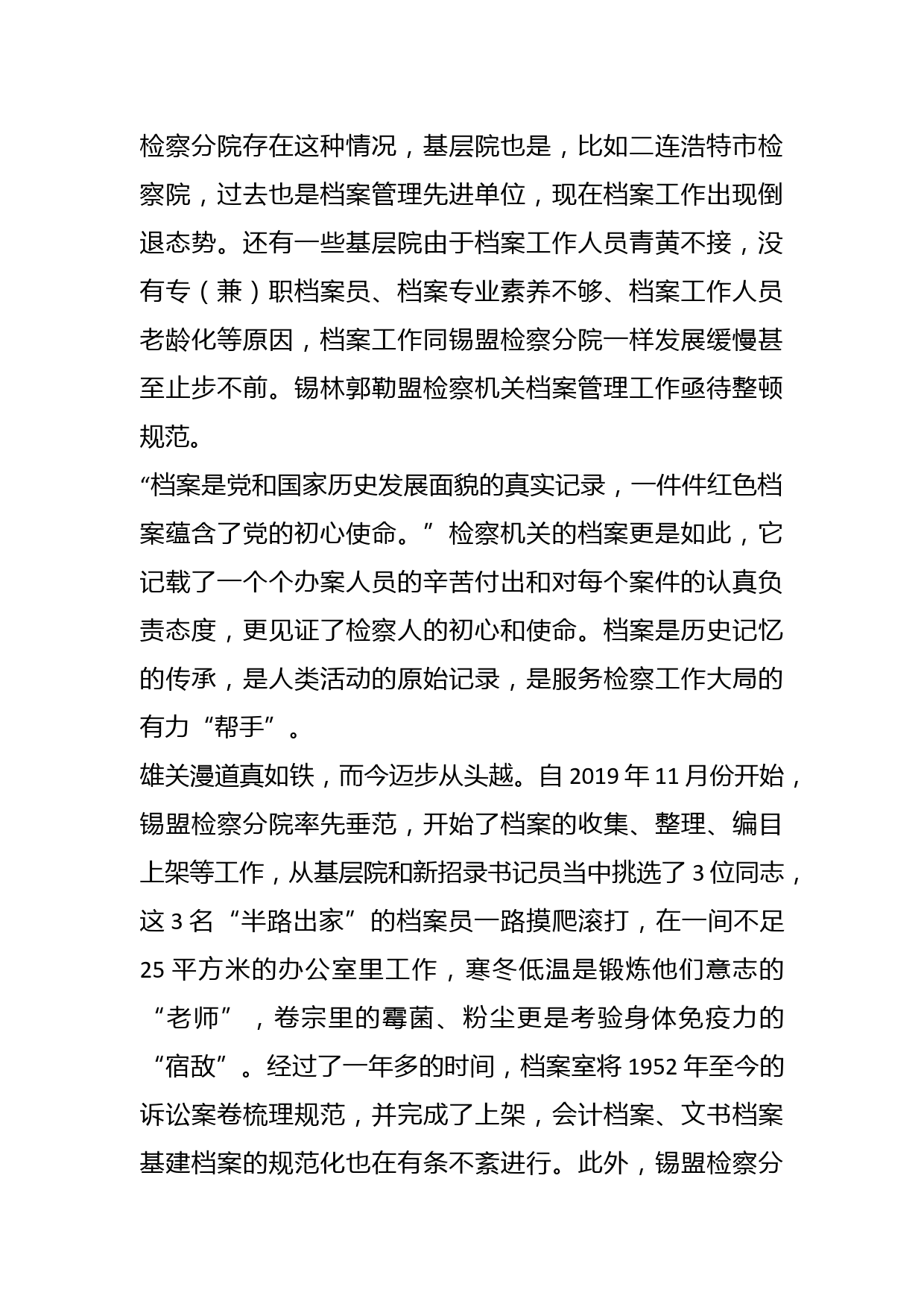 检察分院存在这种情况，基层院也是，比如二连浩特市检察院，过去也是档案管理先进单位，现在档案工作出现倒退态势。还有一些基层院由于档案工作人员青黄不接，没有专（兼）职档案员、档案专业素养不够、档案工作人员老龄化等原因，档案工作同锡盟检察分院一样发展缓慢甚至止步不前。锡林郭勒盟检察机关档案管理工作亟待整顿规范。

“档案是党和国家历史发展面貌的真实记录，一件件红色档案蕴含了党的初心使命。”检察机关的档案更是如此，它记载了一个个办案人员的辛苦付出和对每个案件的认真负责态度，更见证了检察人的初心和使命。档案是历史记忆的传承，是人类活动的原始记录，是服务检察工作大局的有力“帮手”。

雄关漫道真如铁，而今迈步从头越。自 2019 年 11 月份开始，锡盟检察分院率先垂范，开始了档案的收集、整理、编目上架等工作，从基层院和新招录书记员当中挑选了 3 位同志，这 3 名“半路出家”的档案员一路摸爬滚打，在一间不足 25 平方米的办公室里工作，寒冬低温是锻炼他们意志的“老师”，卷宗里的霉菌、粉尘更是考验身体免疫力的“宿敌”。经过了一年多的时间，档案室将 1952 年至今的诉讼案卷梳理规范，并完成了上架，会计档案、文书档案基建档案的规范化也在有条不紊进行。此外，锡盟检察分